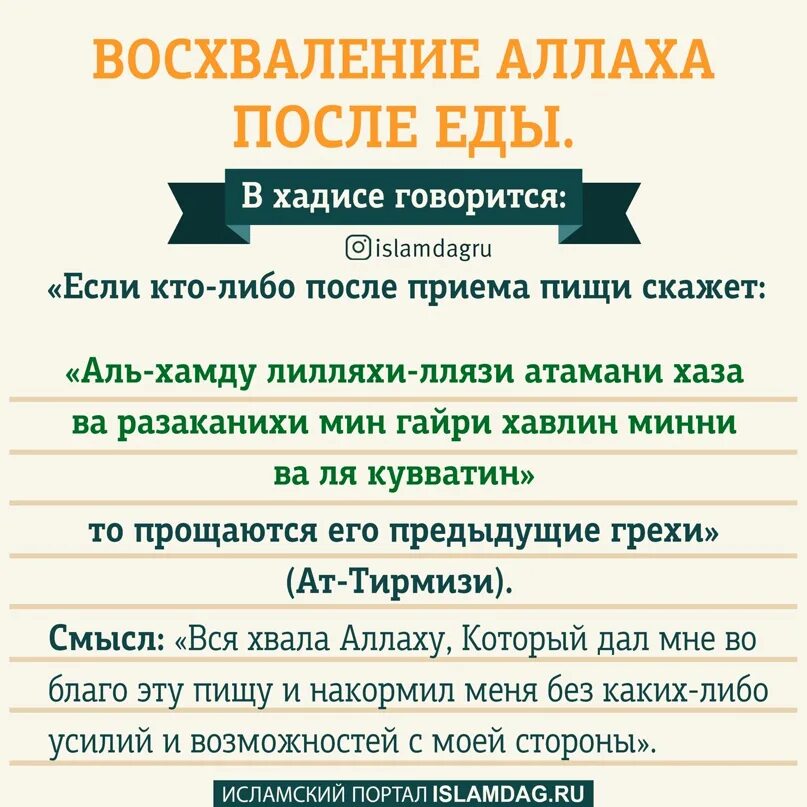 ВОСХВАЛЕНИЕ АЛЛАХА ПОСЛЕ ЕДЫ.

В хадисе говорится:

islamdagru

«Если кто-либо после приема пищи скажет:

«Аль-хамду лилляхи-ллязи атамани хаза ва разаканихи мин гайри хавлин минни ва ля кувватин»

то прощаются его предыдущие грехи» (Ат-Тирмизи).

Смысл: «Вся хвала Аллаху, Который дал мне во благо эту пищу и накормил меня без каких-либо усилий и возможностей с моей стороны».

ИСЛАМСКИЙ ПОРТАЛ ISLAMDAG.RU